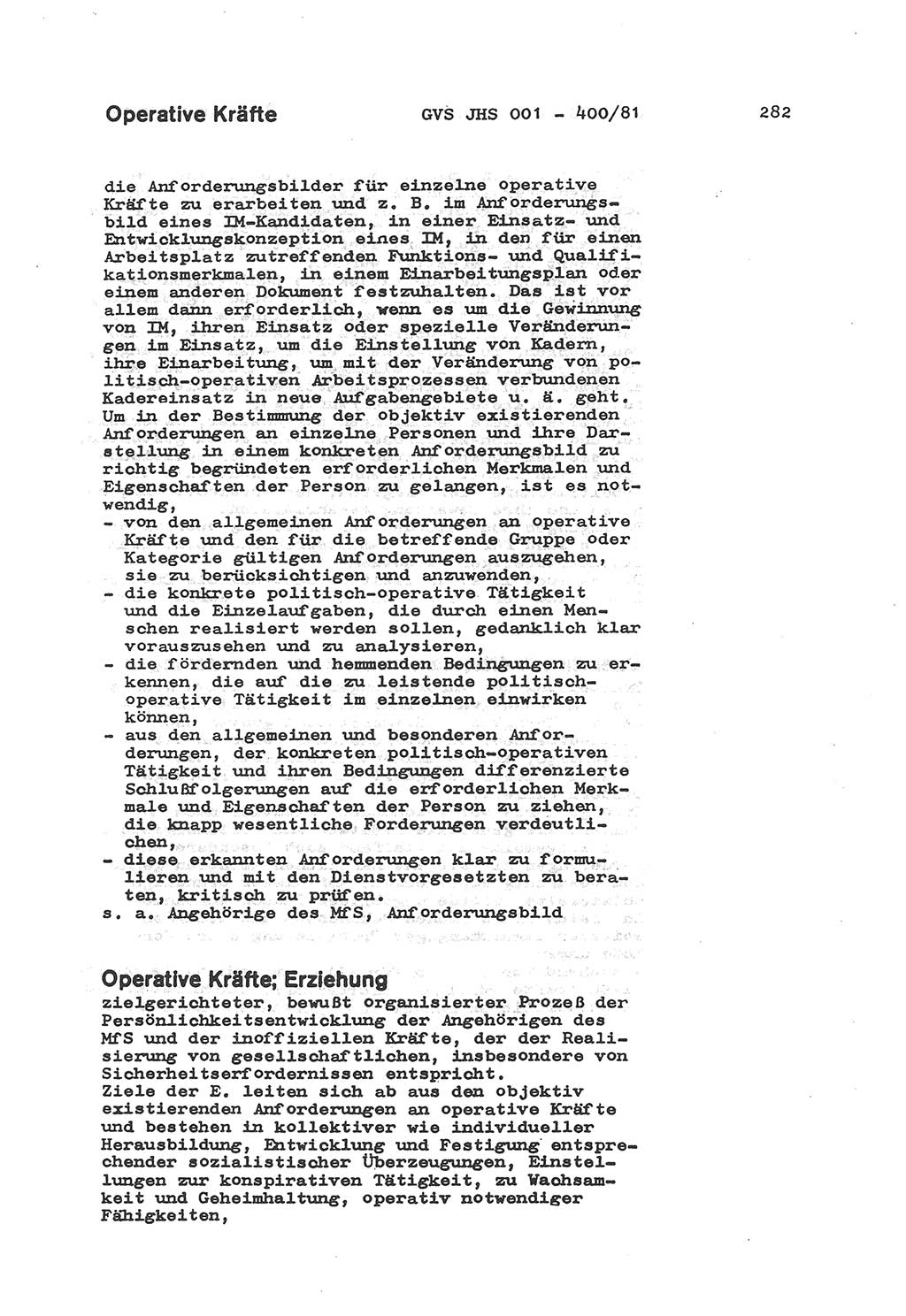 Operative Kräfte GVS JHS 001 - 400/81 282

die Anforderungsbilder für einzelne operative Kräfte zu erarbeiten und z. B. im Anforderungsbild eines IM-Kandidaten, in einer Einsatz- und Entwicklungskonzeption eines IM, in den für einen Arbeitsplatz zutreffenden Funktions- und Qualifikationsmerkmalen, in einem Einarbeitungsplan oder einem anderen Dokument festzuhalten. Das ist vor allem dann erforderlich, wenn es um die Gewinnung von IM, ihren Einsatz oder spezielle Veränderungen im Einsatz, um die Einstellung von Kadern, ihre Einarbeitung, um mit der Veränderung von politisch-operativen Arbeitsprozessen verbundenen Kadereinsatz in neue Aufgabengebiete u. ä. geht.
Um in der Bestimmung der objektiv existierenden Anforderungen an einzelne Personen und ihre Darstellung in einem konkreten Anforderungsbild zu richtig begründeten erforderlichen Merkmalen und Eigenschaften der Person zu gelangen, ist es notwendig,
- von den allgemeinen Anforderungen an operative Kräfte und den für die betreffende Gruppe oder Kategorie gültigen Anforderungen auszugehen, sie zu berücksichtigen und anzuwenden,
- die konkrete politisch-operative Tätigkeit und die Einzelaufgaben, die durch einen Menschen realisiert werden sollen, gedanklich klar vorauszusehen und zu analysieren,
- die fördernden und hemmenden Bedingungen zu erkennen, die auf die zu leistende politisch-operative Tätigkeit im einzelnen einwirken können,
- aus den allgemeinen und besonderen Anforderungen, der konkreten politisch-operativen Tätigkeit und ihren Bedingungen differenzierte Schlußfolgerungen auf die erforderlichen Merkmale und Eigenschaften der Person zu ziehen, die knapp wesentliche Forderungen verdeutlichen,
- diese erkannten Anforderungen klar zu formulieren und mit den Dienstvorgesetzten zu beraten, kritisch zu prüfen.
s. a. Angehörige des MfS, Anforderungsbild

Operative Kräfte; Erziehung
zielgerichteter, bewußt organisierter Prozeß der Persönlichkeitsentwicklung der Angehörigen des MfS und der inoffiziellen Kräfte, der der Realisierung von gesellschaftlichen, insbesondere von Sicherheitserfordernissen entspricht.
Ziele der E. leiten sich ab aus den objektiv existierenden Anforderungen an operative Kräfte und bestehen in kollektiver wie individueller Herausbildung, Entwicklung und Festigung entsprechender sozialistischer Überzeugungen, Einstellungen zur konspirativen Tätigkeit, zu Wachsamkeit und Geheimhaltung, operativ notwendiger Fähigkeiten,